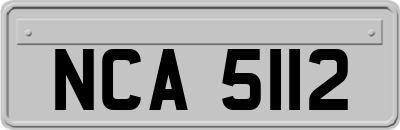 NCA 5112